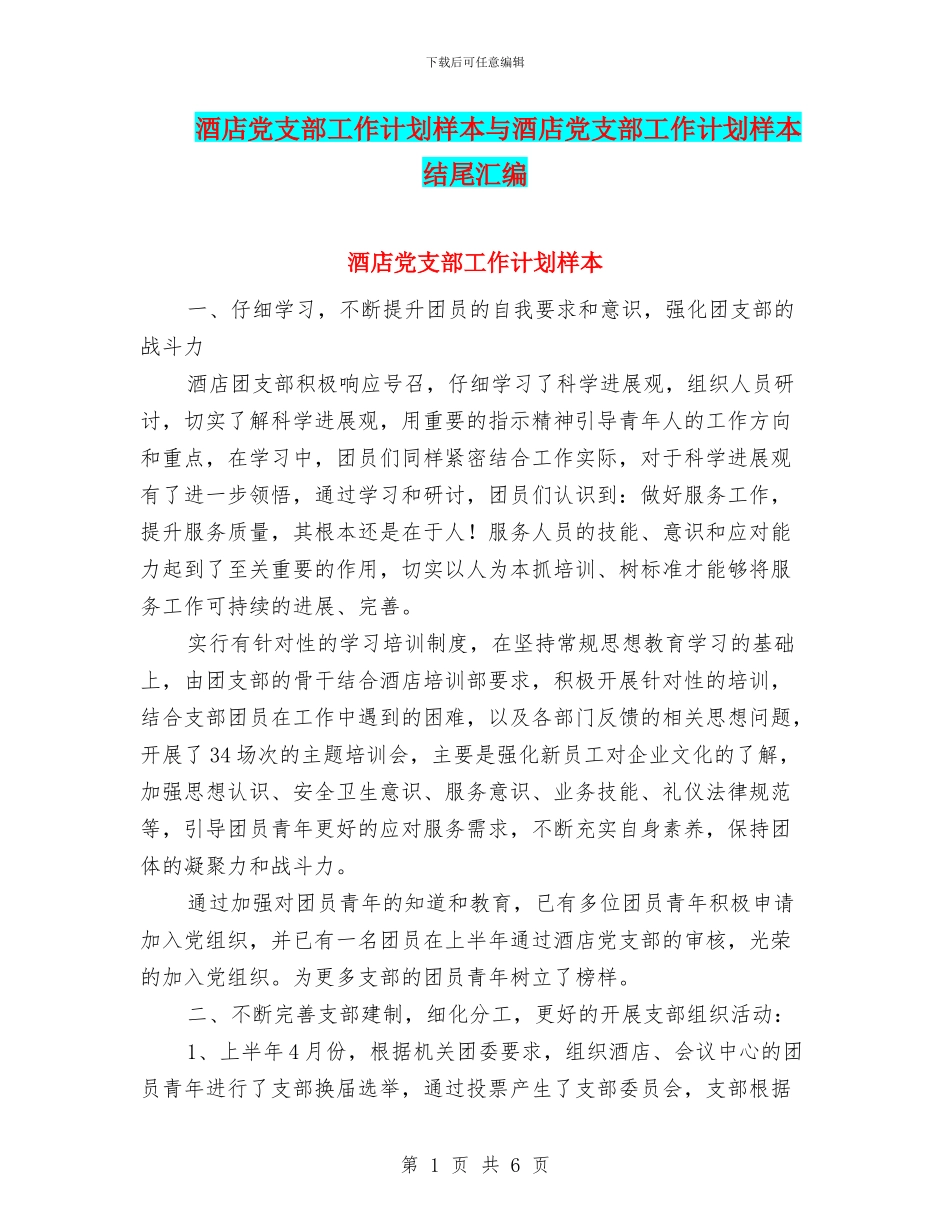 下载后可任意编辑

酒店党支部工作计划样本与酒店党支部工作计划样本结尾汇编

酒店党支部工作计划样本

一、仔细学习，不断提升团员的自我要求和意识，强化团支部的战斗力

酒店团支部积极响应号召，仔细学习了科学进展观，组织人员研讨，切实了解科学进展观，用重要的指示精神引导青年人的工作方向和重点，在学习中，团员们同样紧密结合工作实际，对于科学进展观有了进一步领悟，通过学习和研讨，团员们认识到：做好服务工作，提升服务质量，其根本还是在于人！服务人员的技能、意识和应对能力起到了至关重要的作用，切实以人为本抓培训、树标准才能够将服务工作可持续的进展、完善。

实行有针对性的学习培训制度，在坚持常规思想教育学习的基础上，由团支部的骨干结合酒店培训部要求，积极开展针对性的培训，结合支部团员在工作中遇到的困难，以及各部门反馈的相关思想问题，开展了34场次的主题培训会，主要是强化新员工对企业文化的了解，加强思想认识、安全卫生意识、服务意识、业务技能、礼仪法律规范等，引导团员青年更好的应对服务需求，不断充实自身素养，保持团体的凝聚力和战斗力。

通过加强对团员青年的知道和教育，已有多位团员青年积极申请加入党组织，并已有一名团员在上半年通过酒店党支部的审核，光荣的加入党组织。为更多支部的团员青年树立了榜样。

二、不断完善支部建制，细化分工，更好的开展支部组织活动：

1、上半年4月份，根据机关团委要求，组织酒店、会议中心的团员青年进行了支部换届选举，通过投票产生了支部委员会，支部根据

第 1 页 共 6 页